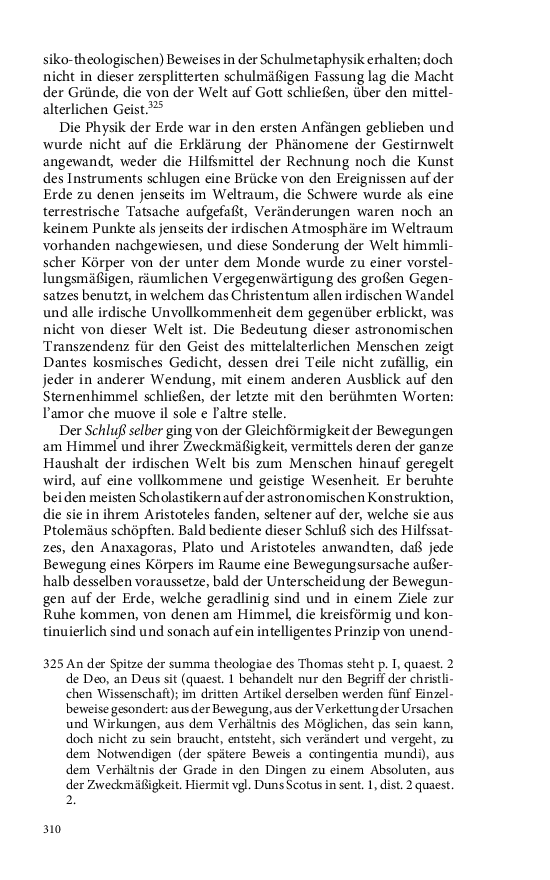 siko-theologischen) Beweises in der Schulmetaphysik erhalten; doch nicht in dieser zersplitterten schulmäßigen Fassung lag die Macht der Gründe, die von der Welt auf Gott schließen, über den mittelalterlichen Geist.$^{325}$

Die Physik der Erde war in den ersten Anfängen geblieben und wurde nicht auf die Erklärung der Phänomene der Gestirnwelt angewandt, weder die Hilfsmittel der Rechnung noch die Kunst des Instruments schlugen eine Brücke von den Ereignissen auf der Erde zu denen jenseits im Weltraum, die Schwere wurde als eine terrestrische Tatsache aufgefaßt, Veränderungen waren noch an keinem Punkte als jenseits der irdischen Atmosphäre im Weltraum vorhanden nachgewiesen, und diese Sonderung der Welt himmlischer Körper von der unter dem Monde wurde zu einer vorstellungsmäßigen, räumlichen Vergegenwärtigung des großen Gegensatzes benutzt, in welchem das Christentum allen irdischen Wandel und alle irdische Unvollkommenheit dem gegenüber erblickt, was nicht von dieser Welt ist. Die Bedeutung dieser astronomischen Transzendenz für den Geist des mittelalterlichen Menschen zeigt Dantes kosmisches Gedicht, dessen drei Teile nicht zufällig, ein jeder in anderer Wendung, mit einem anderen Ausblick auf den Sternenhimmel schließen, der letzte mit den berühmten Worten: l'amor che muove il sole e l'altre stelle.

Der Schluß selber ging von der Gleichförmigkeit der Bewegungen am Himmel und ihrer Zweckmäßigkeit, vermittels deren der ganze Haushalt der irdischen Welt bis zum Menschen hinauf geregelt wird, auf eine vollkommene und geistige Wesenheit. Er beruhte bei den meisten Scholastikern auf der astronomischen Konstruktion, die sie in ihrem Aristoteles fanden, seltener auf der, welche sie aus Ptolemäus schöpften. Bald bediente dieser Schluß sich des Hilfssatzes, den Anaxagoras, Plato und Aristoteles anwandten, daß jede Bewegung eines Körpers im Raume eine Bewegungsursache außerhalb desselben voraussetze, bald der Unterscheidung der Bewegungen auf der Erde, welche geradlinig sind und in einem Ziele zur Ruhe kommen, von denen am Himmel, die kreisförmig und kontinuierlich sind und sonach auf ein intelligentes Prinzip von unend-

325 An der Spitze der summa theologiae des Thomas steht p. I, quaest. 2 de Deo, an Deus sit (quaest. 1 behandelt nur den Begriff der christlichen Wissenschaft); im dritten Artikel derselben werden fünf Einzelbeweise gesondert: aus der Bewegung, aus der Verkettung der Ursachen und Wirkungen, aus dem Verhältnis des Möglichen, das sein kann, doch nicht zu sein braucht, entsteht, sich verändert und vergeht, zu dem Notwendigen (der spätere Beweis a contingentia mundi), aus dem Verhältnis der Grade in den Dingen zu einem Absoluten, aus der Zweckmäßigkeit. Hiermit vgl. Duns Scotus in sent. 1, dist. 2 quaest. 2.

310